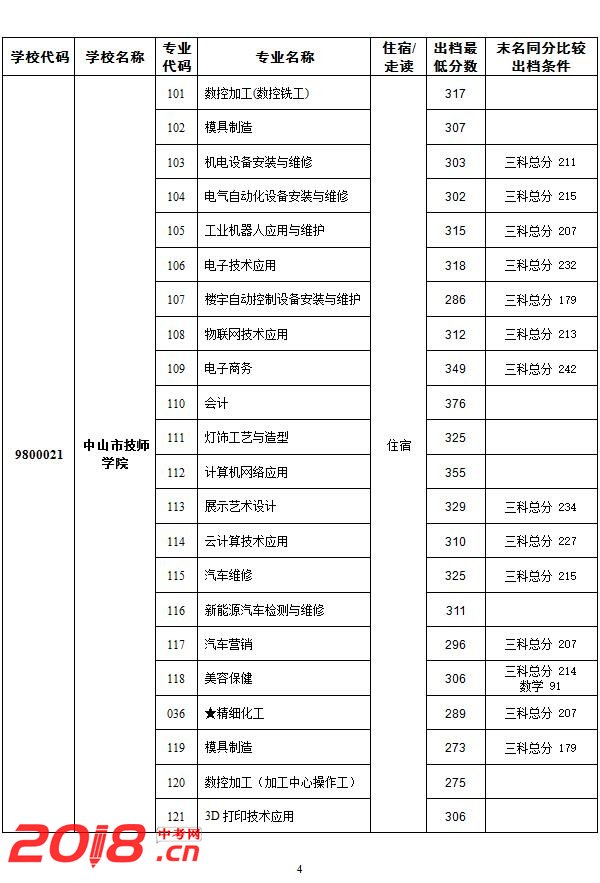 | 学校代码 | 学校名称 | 专业代码 | 专业名称 | 住宿/走读 | 出档最低分数 | 末名同分比较出档条件 |
|---|---|---|---|---|---|---|
| 9800021 | 中山市技师学院 | 101 | 数控加工(数控铣工) | 住宿 | 317 | |
| | | 102 | 模具制造 | | 307 | |
| | | 103 | 机电设备安装与维修 | | 303 | 三科总分 211 |
| | | 104 | 电气自动化设备安装与维修 | | 302 | 三科总分 215 |
| | | 105 | 工业机器人应用与维护 | | 315 | 三科总分 207 |
| | | 106 | 电子技术应用 | | 318 | 三科总分 232 |
| | | 107 | 楼宇自动控制设备安装与维护 | | 286 | 三科总分 179 |
| | | 108 | 物联网技术应用 | | 312 | 三科总分 213 |
| | | 109 | 电子商务 | | 349 | 三科总分 242 |
| | | 110 | 会计 | | 376 | |
| | | 111 | 灯饰工艺与造型 | | 325 | |
| | | 112 | 计算机网络应用 | | 355 | |
| | | 113 | 展示艺术设计 | | 329 | 三科总分 234 |
| | | 114 | 云计算技术应用 | | 310 | 三科总分 227 |
| | | 115 | 汽车维修 | | 325 | 三科总分 215 |
| | | 116 | 新能源汽车检测与维修 | | 311 | |
| | | 117 | 汽车营销 | | 296 | 三科总分 207 |
| | | 118 | 美容保健 | | 306 | 三科总分 214 数学 91 |
| | | 036 | ★精细化工 | | 289 | 三科总分 207 |
| | | 119 | 模具制造 | | 273 | 三科总分 179 |
| | | 120 | 数控加工(加工中心操作工) | | 275 | |
| | | 121 | 3D 打印技术应用 | | 306 | |

2018.cn 中考网

4